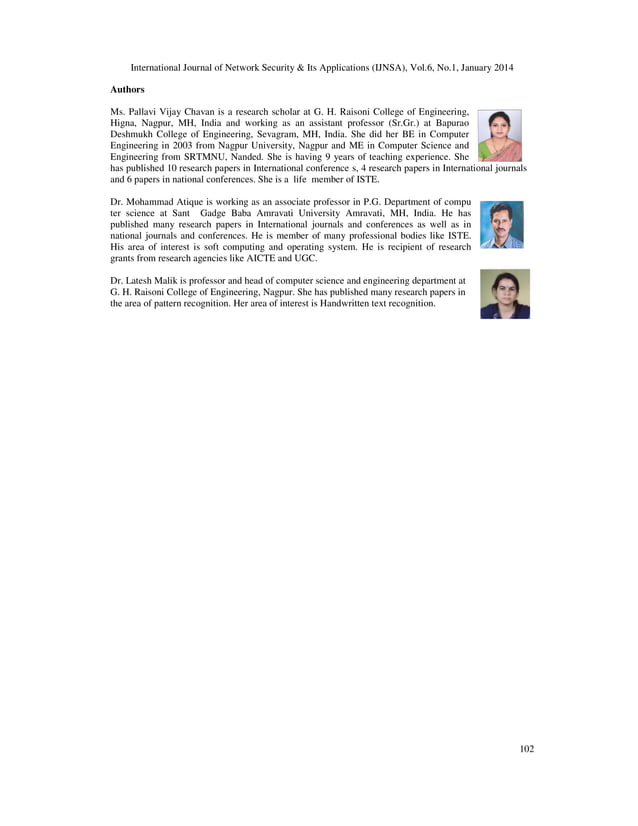 International Journal of Network Security & Its Applications (IJNSA), Vol.6, No.1, January 2014

Authors

Ms. Pallavi Vijay Chavan is a research scholar at G. H. Raisoni College of Engineering, Higna, Nagpur, MH, India and working as an assistant professor (Sr.Gr.) at Bapurao Deshmukh College of Engineering, Sevagram, MH, India. She did her BE in Computer Engineering in 2003 from Nagpur University, Nagpur and ME in Computer Science and Engineering from SRTMNU, Nanded. She is having 9 years of teaching experience. She has published 10 research papers in International conference s, 4 research papers in International journals and 6 papers in national conferences. She is a life member of ISTE.

Dr. Mohammad Atique is working as an associate professor in P.G. Department of compu ter science at Sant Gadge Baba Amravati University Amravati, MH, India. He has published many research papers in International journals and conferences as well as in national journals and conferences. He is member of many professional bodies like ISTE. His area of interest is soft computing and operating system. He is recipient of research grants from research agencies like AICTE and UGC.

Dr. Latesh Malik is professor and head of computer science and engineering department at G. H. Raisoni College of Engineering, Nagpur. She has published many research papers in the area of pattern recognition. Her area of interest is Handwritten text recognition.

102